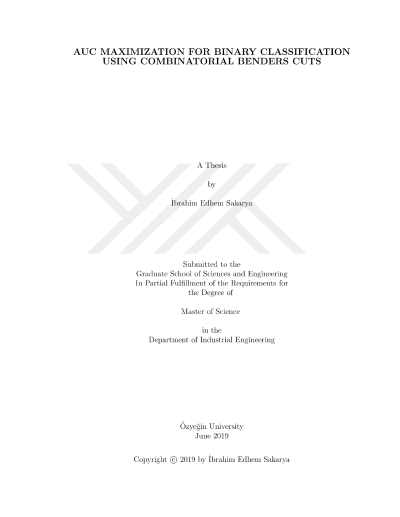 AUC MAXIMIZATION FOR BINARY CLASSIFICATION USING COMBINATORIAL BENDERS CUTS

A Thesis

by

İbrahim Edhem Sakarya

Submitted to the
Graduate School of Sciences and Engineering
In Partial Fulfillment of the Requirements for
the Degree of

Master of Science

in the
Department of Industrial Engineering

Özyeğin University
June 2019

Copyright © 2019 by İbrahim Edhem Sakarya